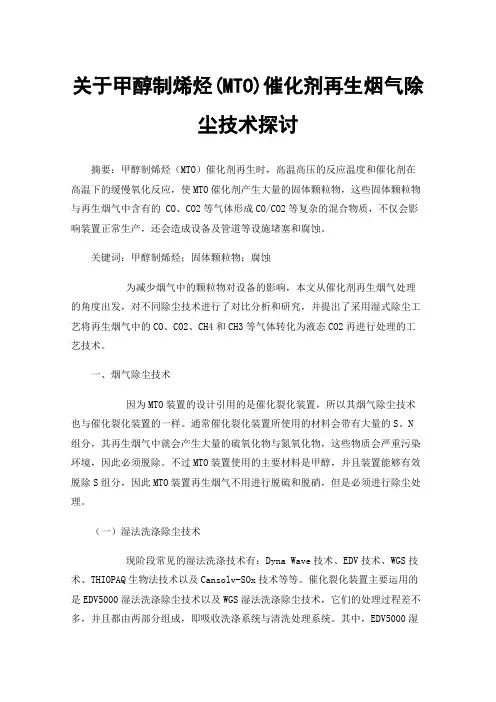 关于甲醇制烯烃(MTO)催化剂再生烟气除尘技术探讨

摘要：甲醇制烯烃（MTO）催化剂再生时，高温高压的反应温度和催化剂在高温下的缓慢氧化反应，使MTO催化剂产生大量的固体颗粒物，这些固体颗粒物与再生烟气中含有的 CO、CO2等气体形成CO/CO2等复杂的混合物质，不仅会影响装置正常生产，还会造成设备及管道等设施堵塞和腐蚀。

关键词：甲醇制烯烃；固体颗粒物；腐蚀

为减少烟气中的颗粒物对设备的影响，本文从催化剂再生烟气处理的角度出发，对不同除尘技术进行了对比分析和研究，并提出了采用湿式除尘工艺将再生烟气中的CO、CO2、CH4和CH3等气体转化为液态CO2再进行处理的工艺技术。

一、烟气除尘技术

因为MTO装置的设计引用的是催化裂化装置，所以其烟气除尘技术也与催化裂化装置的一样。通常催化裂化装置所使用的材料会带有大量的S、N组分，其再生烟气中就会产生大量的硫氧化物与氮氧化物，这些物质会严重污染环境，因此必须脱除。不过MTO装置使用的主要材料是甲醇，并且装置能够有效脱除S组分，因此MTO装置再生烟气不用进行脱硫和脱硝，但是必须进行除尘处理。

（一）湿法洗涤除尘技术

现阶段常见的湿法洗涤技术有：Dyna Wave技术、EDV技术、WGS技术、THIOPAQ生物法技术以及Cansolv-SOx技术等等。催化裂化装置主要运用的是EDV5000湿法洗涤除尘技术以及WGS湿法洗涤除尘技术，它们的处理过程差不多，并且都由两部分组成，即吸收洗涤系统与清洗处理系统。其中，EDV5000湿